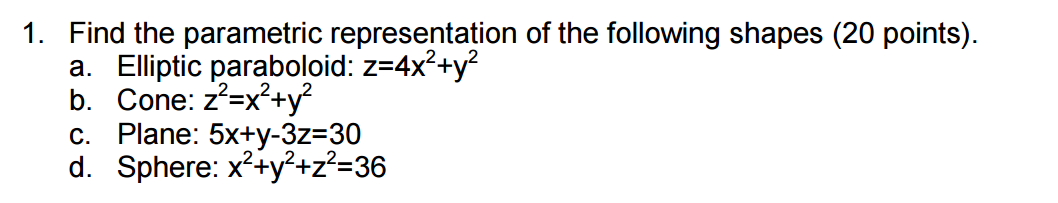 1. Find the parametric representation of the following shapes (20 points).
a. Elliptic paraboloid: $z=4x^2+y^2$
b. Cone: $z^2=x^2+y^2$
c. Plane: $5x+y-3z=30$
d. Sphere: $x^2+y^2+z^2=36$